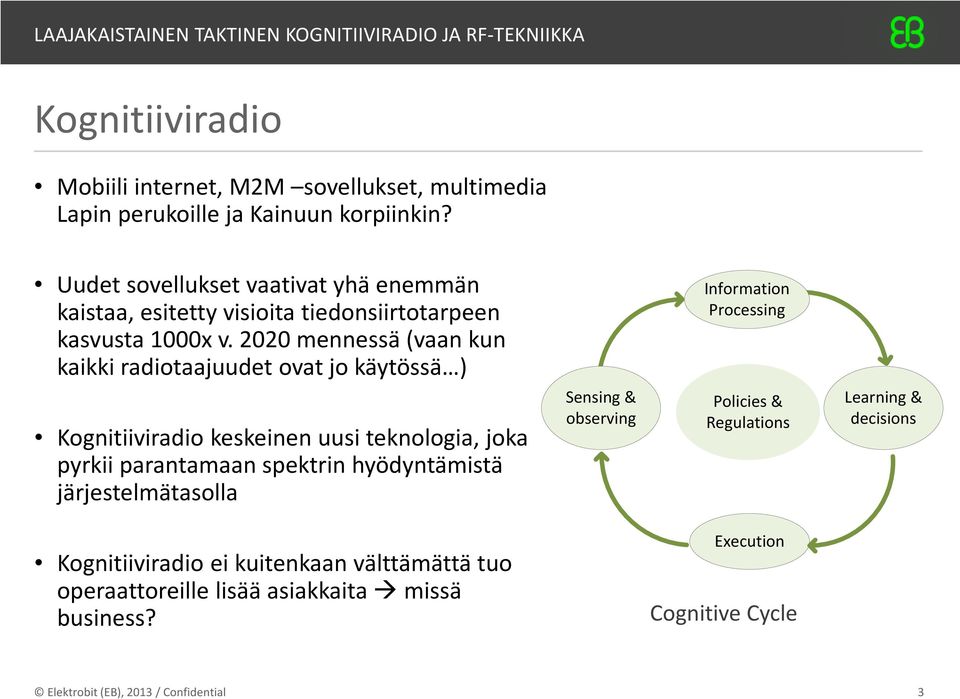 LAAJAKAISTAINEN TAKTINEN KOGNITIIVIRADIO JA RF-TEKNIIKKA

Kognitiiviradio

• Mobiili internet, M2M –sovellukset, multimedia Lapin perukoille ja Kainuun korpiinkin?

• Uudet sovellukset vaativat yhä enemmän kaistaa, esitetty visioita tiedonsiirtotarpeen kasvusta 1000x v. 2020 mennessä (vaan kun kaikki radiotaajuudet ovat jo käytössä…)

• Kognitiiviradio keskeinen uusi teknologia, joka pyrkii parantamaan spektrin hyödyntämistä järjestelmätasolla

• Kognitiiviradio ei kuitenkaan välttämättä tuo operaattoreille lisää asiakkaita → missä business?

Information Processing

Sensing & observing

Policies & Regulations

Learning & decisions

Execution

Cognitive Cycle

© Elektrobit (EB), 2013 / Confidential

3